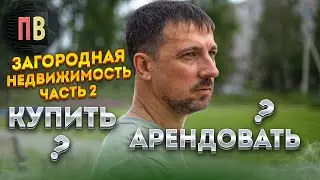 ПВ

ЗАГОРОДНАЯ НЕДВИЖИМОСТЬ ЧАСТЬ 2

КУПИТЬ ?

? АРЕНДОВАТЬ